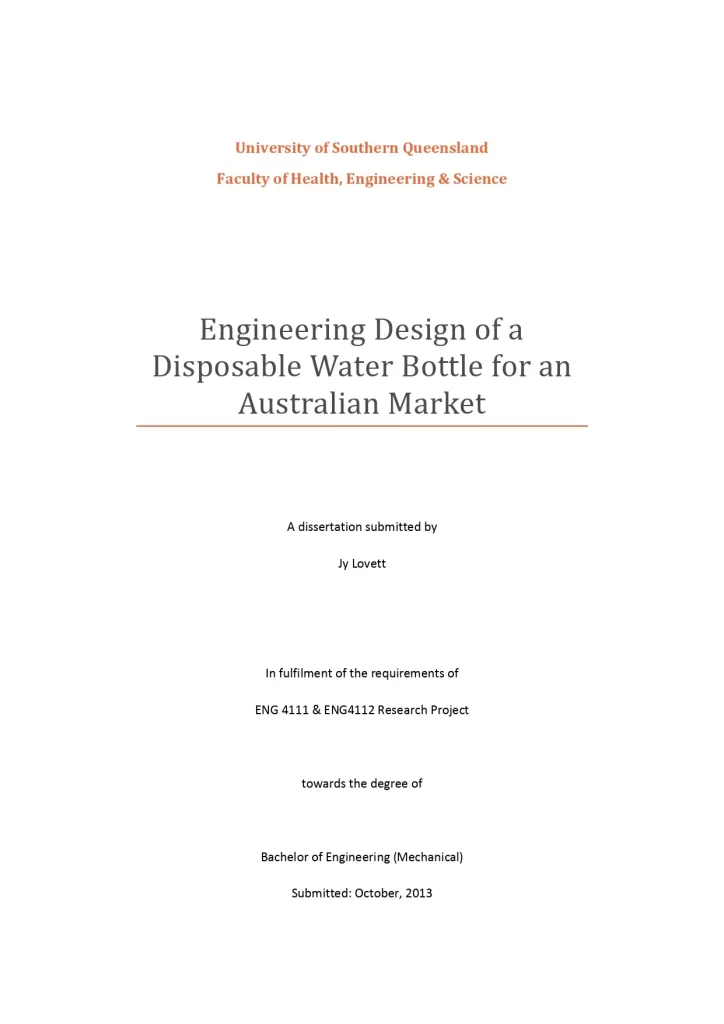 University of Southern Queensland

Faculty of Health, Engineering & Science

Engineering Design of a Disposable Water Bottle for an Australian Market

A dissertation submitted by

Jy Lovett

In fulfilment of the requirements of

ENG 4111 & ENG4112 Research Project

towards the degree of

Bachelor of Engineering (Mechanical)

Submitted: October, 2013